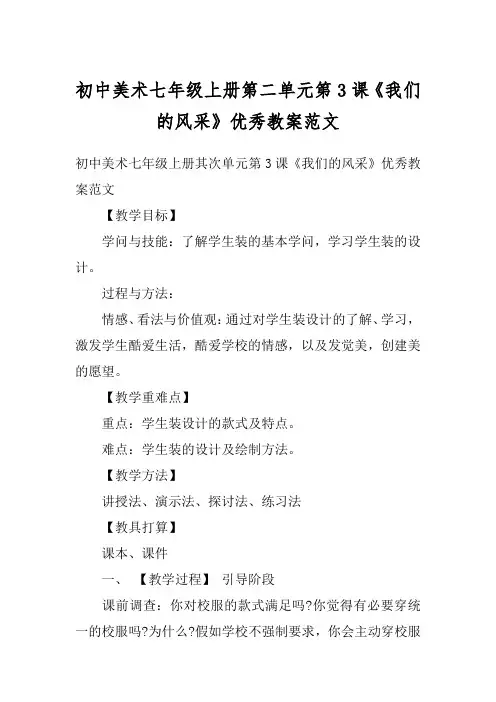 初中美术七年级上册第二单元第3课《我们的风采》优秀教案范文

初中美术七年级上册其次单元第3课《我们的风采》优秀教案范文

【教学目标】

学问与技能：了解学生装的基本学问，学习学生装的设计。

过程与方法：

情感、看法与价值观：通过对学生装设计的了解、学习，激发学生酷爱生活，酷爱学校的情感，以及发觉美，创建美的愿望。

【教学重难点】

重点：学生装设计的款式及特点。

难点：学生装的设计及绘制方法。

【教学方法】

讲授法、演示法、探讨法、练习法

【教具打算】

课本、课件

一、【教学过程】 引导阶段

课前调查：你对校服的款式满足吗?你觉得有必要穿统一的校服吗?为什么?假如学校不强制要求，你会主动穿校服